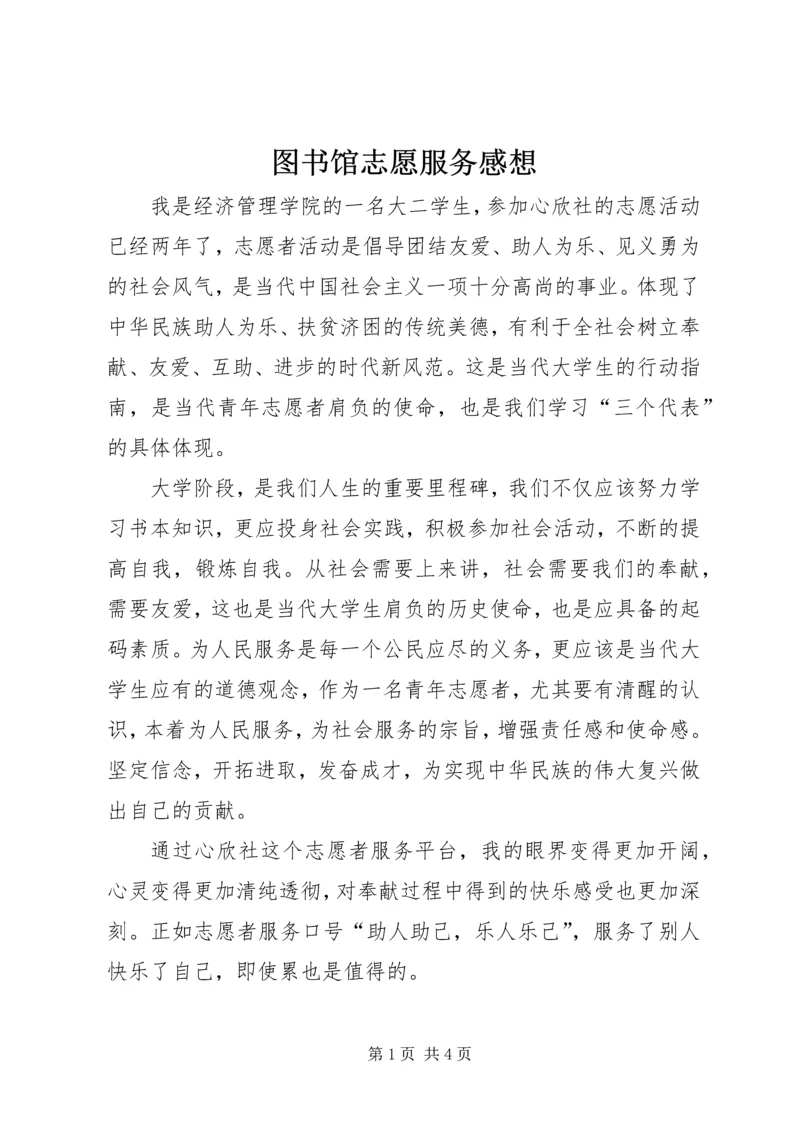 图书馆志愿服务感想

我是经济管理学院的一名大二学生，参加心欣社的志愿活动已经两年了，志愿者活动是倡导团结友爱、助人为乐、见义勇为的社会风气，是当代中国社会主义一项十分高尚的事业。体现了中华民族助人为乐、扶贫济困的传统美德，有利于全社会树立奉献、友爱、互助、进步的时代新风范。这是当代大学生的行动指南，是当代青年志愿者肩负的使命，也是我们学习“三个代表”的具体体现。

大学阶段，是我们人生的重要里程碑，我们不仅应该努力学习书本知识，更应投身社会实践，积极参加社会活动，不断的提高自我，锻炼自我。从社会需要上来讲，社会需要我们的奉献，需要友爱，这也是当代大学生肩负的历史使命，也是应具备的起码素质。为人民服务是每一个公民应尽的义务，更应该是当代大学生应有的道德观念，作为一名青年志愿者，尤其要有清醒的认识，本着为人民服务，为社会服务的宗旨，增强责任感和使命感。坚定信念，开拓进取，发奋成才，为实现中华民族的伟大复兴做出自己的贡献。

通过心欣社这个志愿者服务平台，我的眼界变得更加开阔，心灵变得更加清纯透彻，对奉献过程中得到的快乐感受也更加深刻。正如志愿者服务口号“助人助己，乐人乐己”，服务了别人快乐了自己，即使累也是值得的。

第 1 页 共 4 页